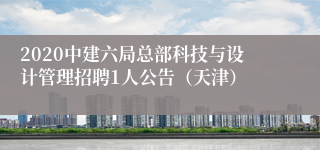 2020中建六局总部科技与设计管理招聘1人公告（天津）